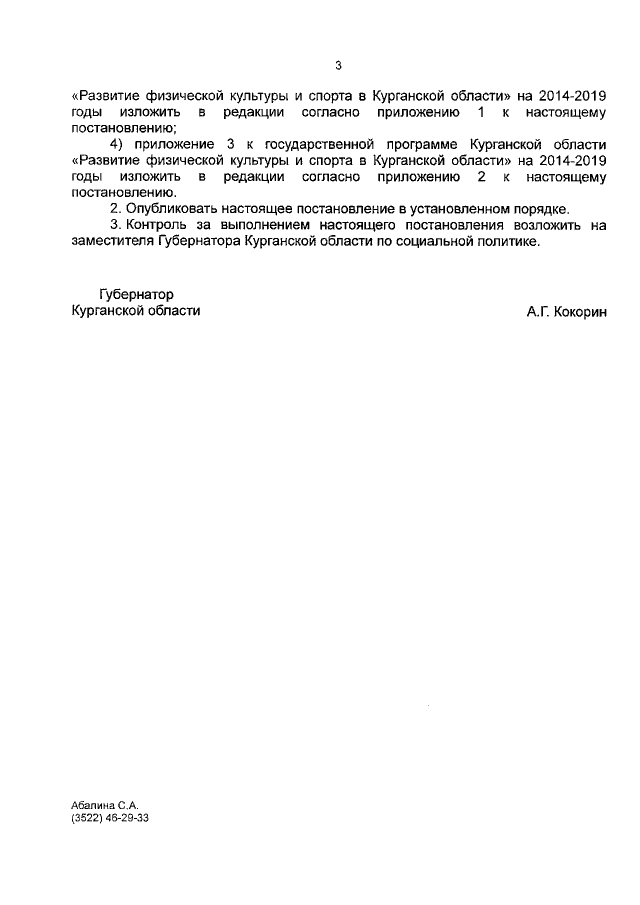 3

«Развитие физической культуры и спорта в Курганской области» на 2014-2019 годы изложить в редакции согласно приложению 1 к настоящему постановлению;

4) приложение 3 к государственной программе Курганской области «Развитие физической культуры и спорта в Курганской области» на 2014-2019 годы изложить в редакции согласно приложению 2 к настоящему постановлению.

2. Опубликовать настоящее постановление в установленном порядке.

3. Контроль за выполнением настоящего постановления возложить на заместителя Губернатора Курганской области по социальной политике.

Губернатор
Курганской области

А.Г. Кокорин

Абалина С.А.
(3522) 46-29-33